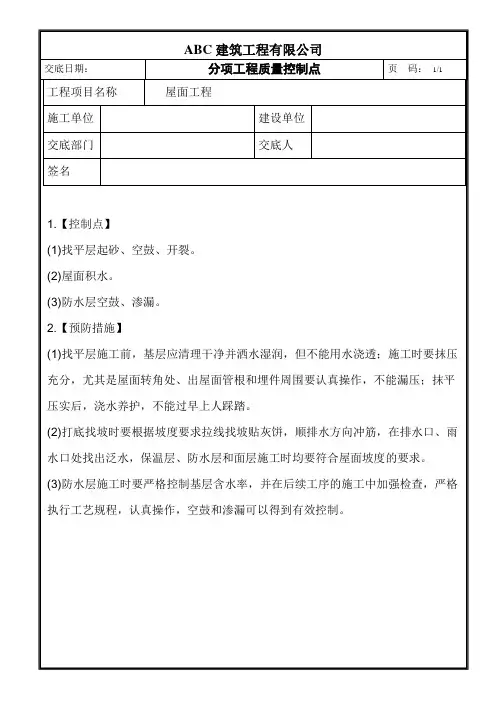 ABC 建筑工程有限公司

| 交底日期： | 分项工程质量控制点 | 页 码： 1/1 |
|---|---|---|

| 工程项目名称 | 屋面工程 | | |
|---|---|---|---|
| 施工单位 | | 建设单位 | |
| 交底部门 | | 交底人 | |
| 签名 | | | |

1.【控制点】

(1)找平层起砂、空鼓、开裂。

(2)屋面积水。

(3)防水层空鼓、渗漏。

2.【预防措施】

(1)找平层施工前，基层应清理干净并洒水湿润，但不能用水浇透；施工时要抹压充分，尤其是屋面转角处、出屋面管根和埋件周围要认真操作，不能漏压；抹平压实后，浇水养护，不能过早上人踩踏。

(2)打底找坡时要根据坡度要求拉线找坡贴灰饼，顺排水方向冲筋，在排水口、雨水口处找出泛水，保温层、防水层和面层施工时均要符合屋面坡度的要求。

(3)防水层施工时要严格控制基层含水率，并在后续工序的施工中加强检查，严格执行工艺规程，认真操作，空鼓和渗漏可以得到有效控制。